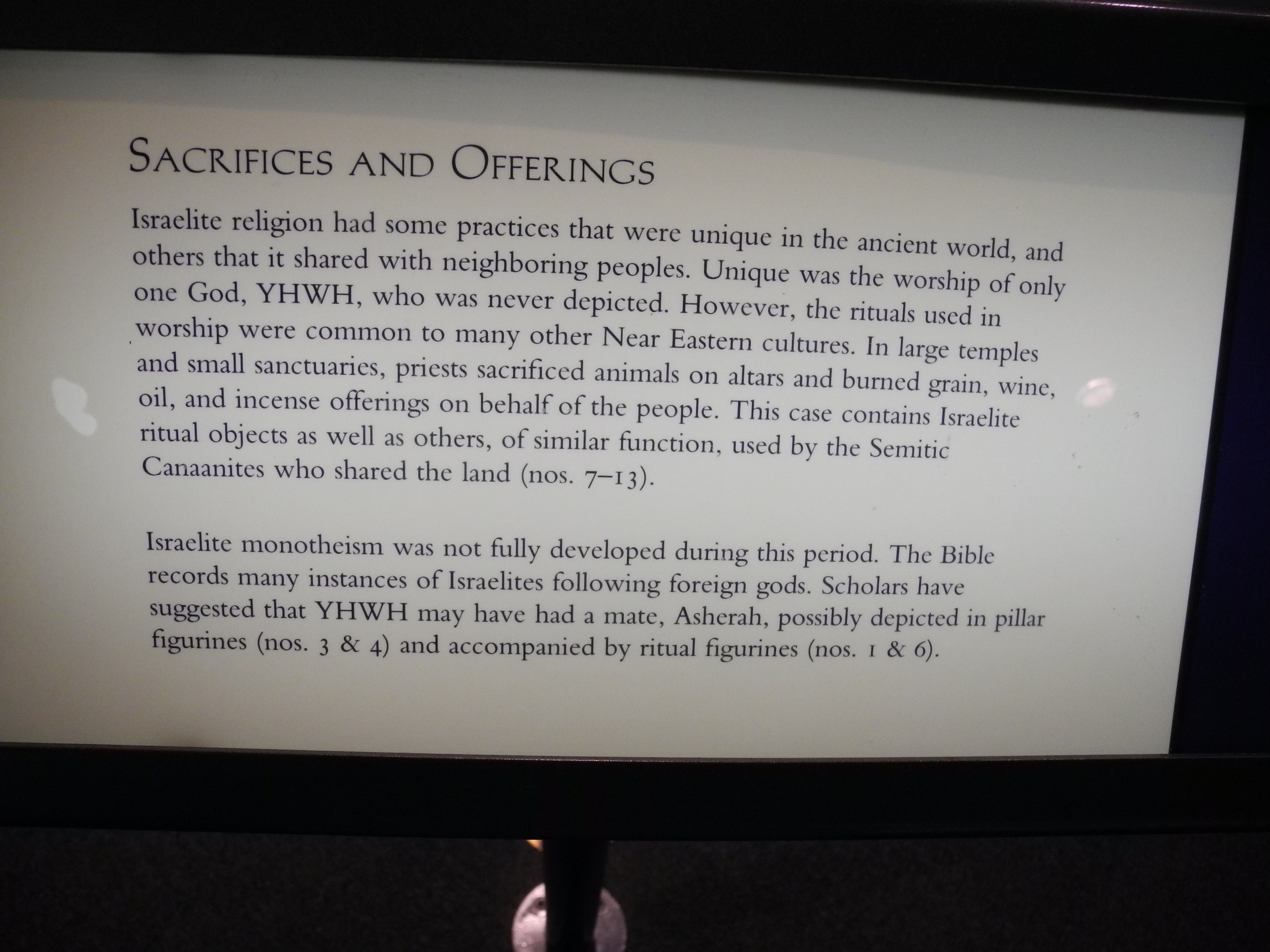 SACRIFICES AND OFFERINGS

Israelite religion had some practices that were unique in the ancient world, and others that it shared with neighboring peoples. Unique was the worship of only one God, YHWH, who was never depicted. However, the rituals used in worship were common to many other Near Eastern cultures. In large temples and small sanctuaries, priests sacrificed animals on altars and burned grain, wine, oil, and incense offerings on behalf of the people. This case contains Israelite ritual objects as well as others, of similar function, used by the Semitic Canaanites who shared the land (nos. 7–13).

Israelite monotheism was not fully developed during this period. The Bible records many instances of Israelites following foreign gods. Scholars have suggested that YHWH may have had a mate, Asherah, possibly depicted in pillar figurines (nos. 3 & 4) and accompanied by ritual figurines (nos. 1 & 6).